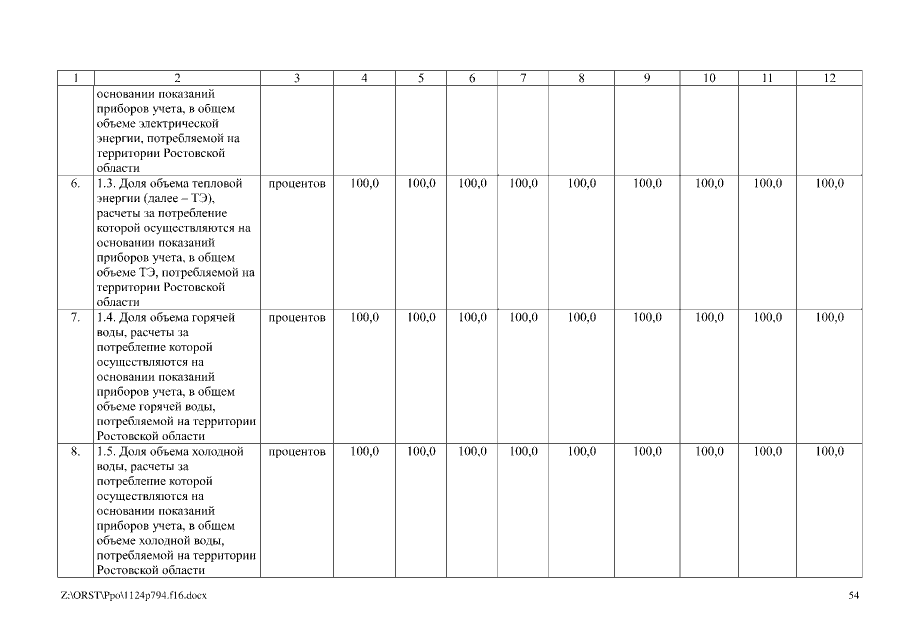 | 1 | 2 | 3 | 4 | 5 | 6 | 7 | 8 | 9 | 10 | 11 | 12 |
|---|---|---|---|---|---|---|---|---|---|---|---|
| | основании показаний приборов учета, в общем объеме электрической энергии, потребляемой на территории Ростовской области | | | | | | | | | | |
| 6. | 1.3. Доля объема тепловой энергии (далее – ТЭ), расчеты за потребление которой осуществляются на основании показаний приборов учета, в общем объеме ТЭ, потребляемой на территории Ростовской области | процентов | 100,0 | 100,0 | 100,0 | 100,0 | 100,0 | 100,0 | 100,0 | 100,0 | 100,0 |
| 7. | 1.4. Доля объема горячей воды, расчеты за потребление которой осуществляются на основании показаний приборов учета, в общем объеме горячей воды, потребляемой на территории Ростовской области | процентов | 100,0 | 100,0 | 100,0 | 100,0 | 100,0 | 100,0 | 100,0 | 100,0 | 100,0 |
| 8. | 1.5. Доля объема холодной воды, расчеты за потребление которой осуществляются на основании показаний приборов учета, в общем объеме холодной воды, потребляемой на территории Ростовской области | процентов | 100,0 | 100,0 | 100,0 | 100,0 | 100,0 | 100,0 | 100,0 | 100,0 | 100,0 |

Z:\ORST\Ppo\1124p794.f16.docx

54